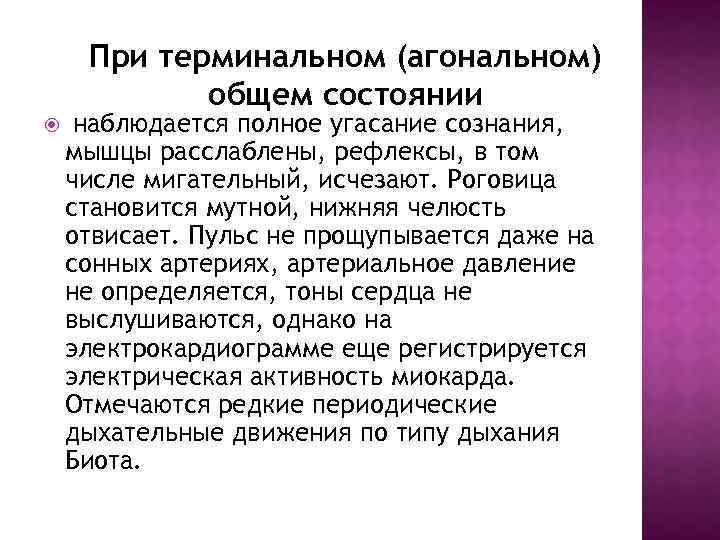 При терминальном (агональном) общем состоянии

наблюдается полное угасание сознания, мышцы расслаблены, рефлексы, в том числе мигательный, исчезают. Роговица становится мутной, нижняя челюсть отвисает. Пульс не прощупывается даже на сонных артериях, артериальное давление не определяется, тоны сердца не выслушиваются, однако на электрокардиограмме еще регистрируется электрическая активность миокарда. Отмечаются редкие периодические дыхательные движения по типу дыхания Биота.